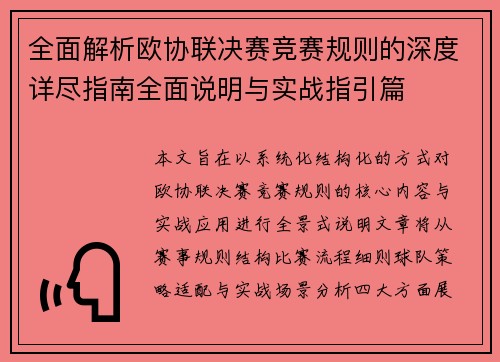 全面解析欧协联决赛竞赛规则的深度详尽指南全面说明与实战指引篇

本文旨在以系统化结构化的方式对欧协联决赛竞赛规则的核心内容与实战应用进行全景式说明文章将从赛事规则结构比赛流程细则球队策略适配与实战场景分析四大方面展